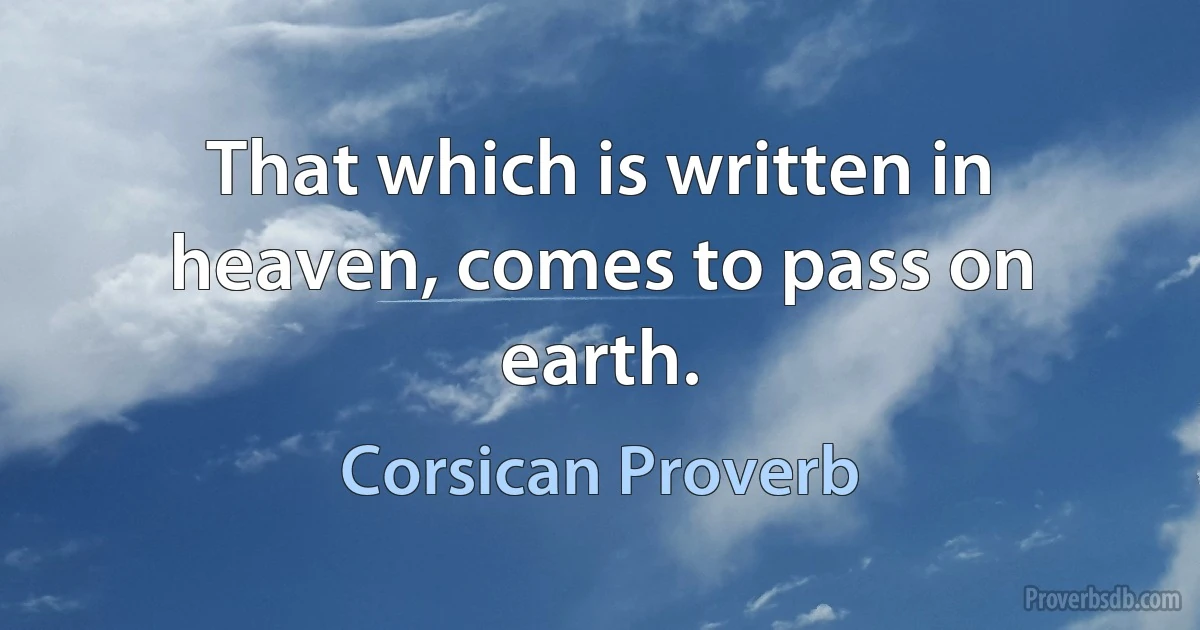 That which is written in heaven, comes to pass on earth.

Corsican Proverb

Proverbsdb.com